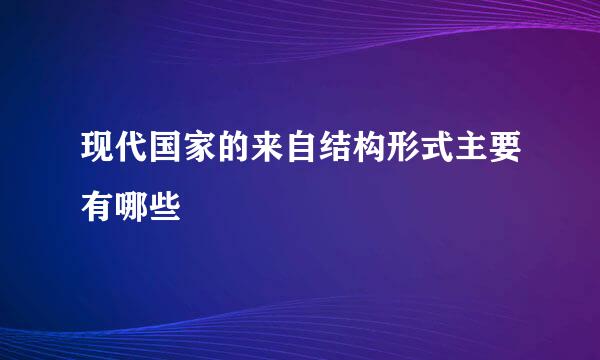 现代国家的来自结构形式主要有哪些